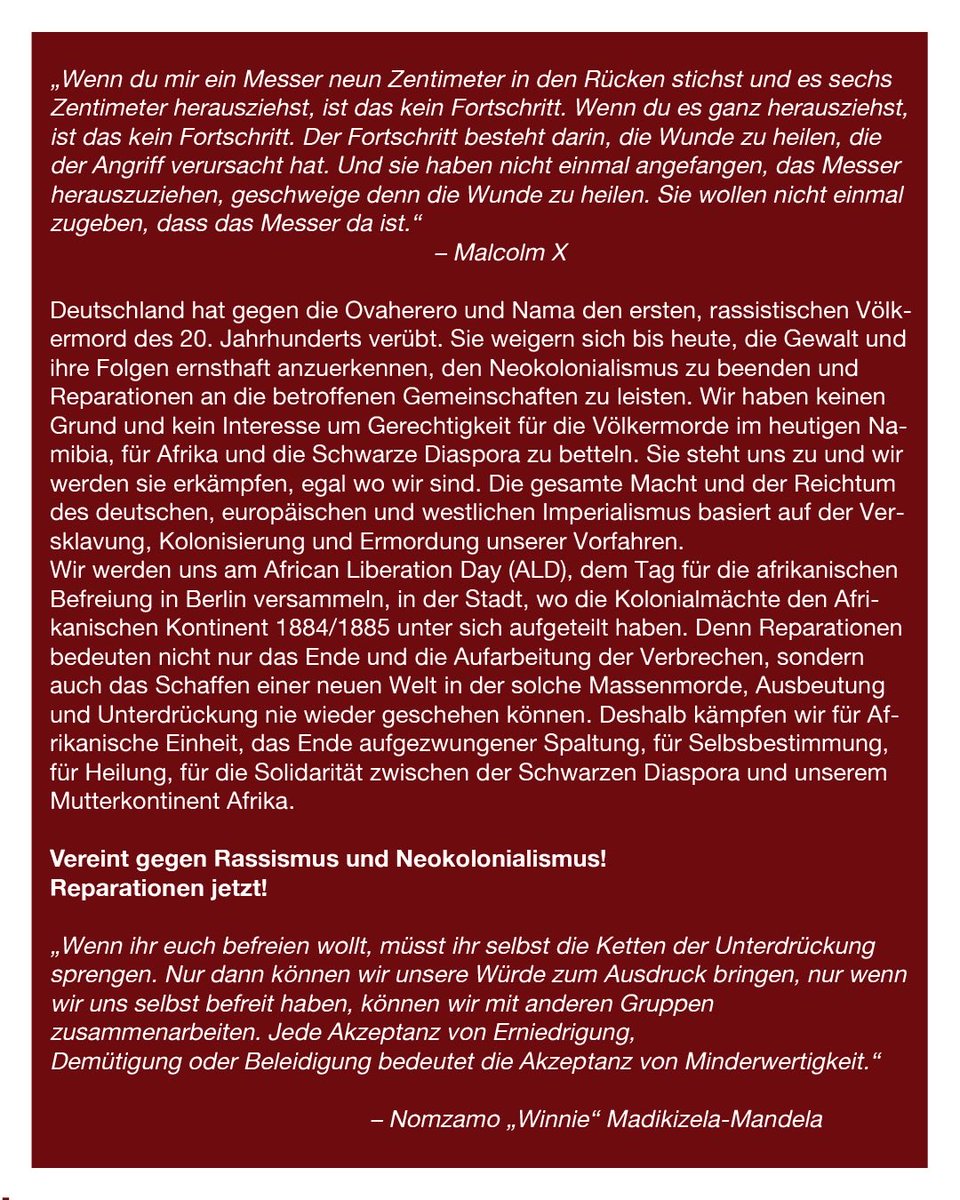 „Wenn du mir ein Messer neun Zentimeter in den Rücken stichst und es sechs Zentimeter herausziehst, ist das kein Fortschritt. Wenn du es ganz herausziehst, ist das kein Fortschritt. Der Fortschritt besteht darin, die Wunde zu heilen, die der Angriff verursacht hat. Und sie haben nicht einmal angefangen, das Messer herauszuziehen, geschweige denn die Wunde zu heilen. Sie wollen nicht einmal zugeben, dass das Messer da ist.“
– Malcolm X

Deutschland hat gegen die Ovaherero und Nama den ersten, rassistischen Völkermord des 20. Jahrhunderts verübt. Sie weigern sich bis heute, die Gewalt und ihre Folgen ernsthaft anzuerkennen, den Neokolonialismus zu beenden und Reparationen an die betroffenen Gemeinschaften zu leisten. Wir haben keinen Grund und kein Interesse um Gerechtigkeit für die Völkermorde im heutigen Namibia, für Afrika und die Schwarze Diaspora zu betteln. Sie steht uns zu und wir werden sie erkämpfen, egal wo wir sind. Die gesamte Macht und der Reichtum des deutschen, europäischen und westlichen Imperialismus basiert auf der Versklavung, Kolonisierung und Ermordung unserer Vorfahren.
Wir werden uns am African Liberation Day (ALD), dem Tag für die afrikanischen Befreiung in Berlin versammeln, in der Stadt, wo die Kolonialmächte den Afrikanischen Kontinent 1884/1885 unter sich aufgeteilt haben. Denn Reparationen bedeuten nicht nur das Ende und die Aufarbeitung der Verbrechen, sondern auch das Schaffen einer neuen Welt in der solche Massenmorde, Ausbeutung und Unterdrückung nie wieder geschehen können. Deshalb kämpfen wir für Afrikanische Einheit, das Ende aufgezwungener Spaltung, für Selbsbestimmung, für Heilung, für die Solidarität zwischen der Schwarzen Diaspora und unserem Mutterkontinent Afrika.

Vereint gegen Rassismus und Neokolonialismus!
Reparationen jetzt!

„Wenn ihr euch befreien wollt, müsst ihr selbst die Ketten der Unterdrückung sprengen. Nur dann können wir unsere Würde zum Ausdruck bringen, nur wenn wir uns selbst befreit haben, können wir mit anderen Gruppen zusammenarbeiten. Jede Akzeptanz von Erniedrigung, Demütigung oder Beleidigung bedeutet die Akzeptanz von Minderwertigkeit.“

– Nomzamo „Winnie“ Madikizela-Mandela